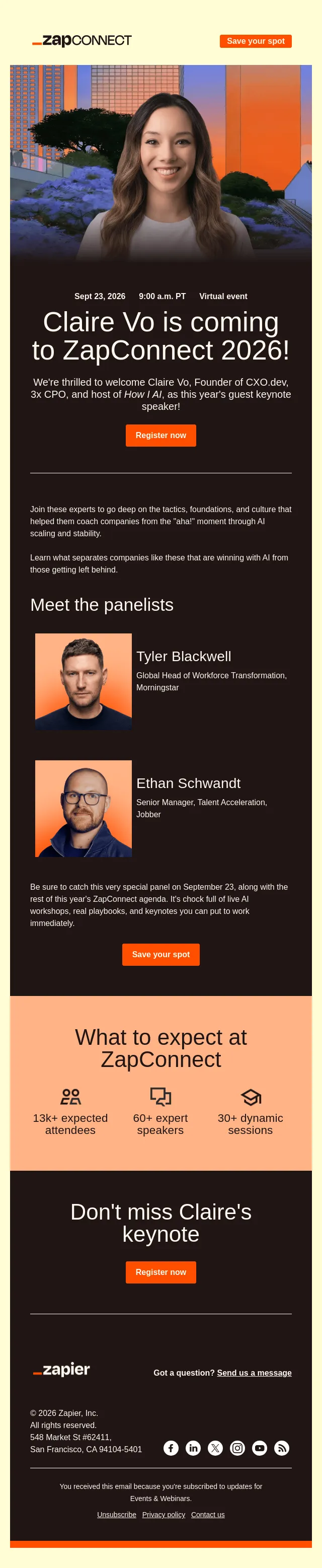 _zapCONNECT

Save your spot

Sept 23, 2026 9:00 a.m. PT Virtual event

Claire Vo is coming to ZapConnect 2026!

We're thrilled to welcome Claire Vo, Founder of CXO.dev, 3x CPO, and host of How I AI, as this year's guest keynote speaker!

Register now

Join these experts to go deep on the tactics, foundations, and culture that helped them coach companies from the "aha!" moment through AI scaling and stability.

Learn what separates companies like these that are winning with AI from those getting left behind.

Meet the panelists

Tyler Blackwell

Global Head of Workforce Transformation, Morningstar

Ethan Schwandt

Senior Manager, Talent Acceleration, Jobber

Be sure to catch this very special panel on September 23, along with the rest of this year's ZapConnect agenda. It's chock full of live AI workshops, real playbooks, and keynotes you can put to work immediately.

Save your spot

What to expect at ZapConnect

13k+ expected attendees

60+ expert speakers

30+ dynamic sessions

Don't miss Claire's keynote

Register now

_zapier

Got a question? Send us a message

© 2026 Zapier, Inc.
All rights reserved.
548 Market St #62411,
San Francisco, CA 94104-5401

You received this email because you're subscribed to updates for Events & Webinars.

Unsubscribe Privacy policy Contact us